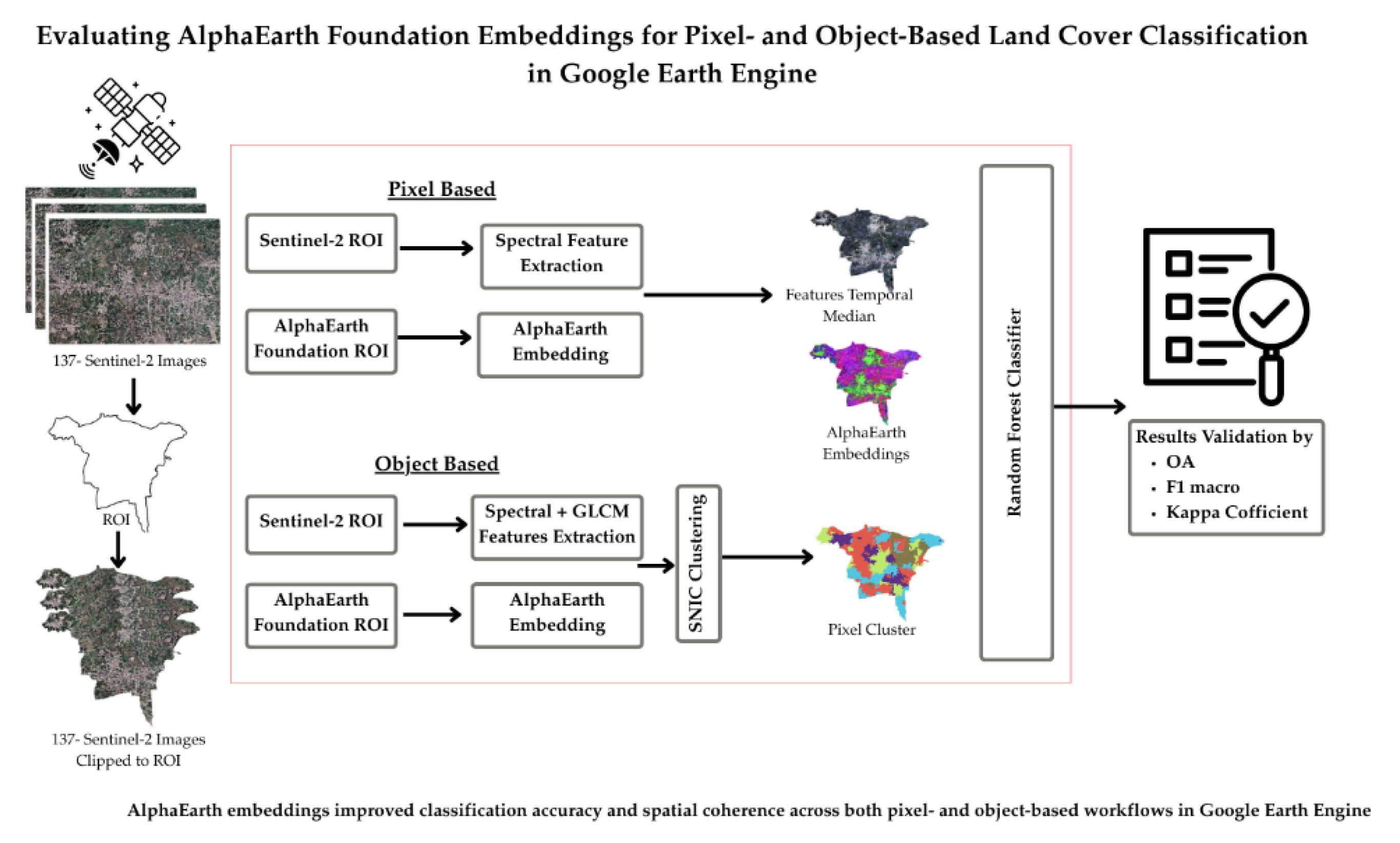 Evaluating AlphaEarth Foundation Embeddings for Pixel- and Object-Based Land Cover Classification in Google Earth Engine

137- Sentinel-2 Images

ROI

137- Sentinel-2 Images Clipped to ROI

Pixel Based

Sentinel-2 ROI

Spectral Feature Extraction

AlphaEarth Foundation ROI

AlphaEarth Embedding

Features Temporal Median

AlphaEarth Embeddings

Object Based

Sentinel-2 ROI

Spectral + GLCM Features Extraction

AlphaEarth Foundation ROI

AlphaEarth Embedding

SNIC Clustering

Pixel Cluster

Random Forest Classifier

Results Validation by
• OA
• F1 macro
• Kappa Cofficient

AlphaEarth embeddings improved classification accuracy and spatial coherence across both pixel- and object-based workflows in Google Earth Engine